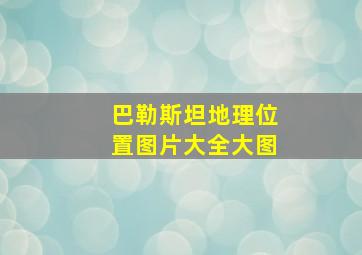 巴勒斯坦地理位置图片大全大图